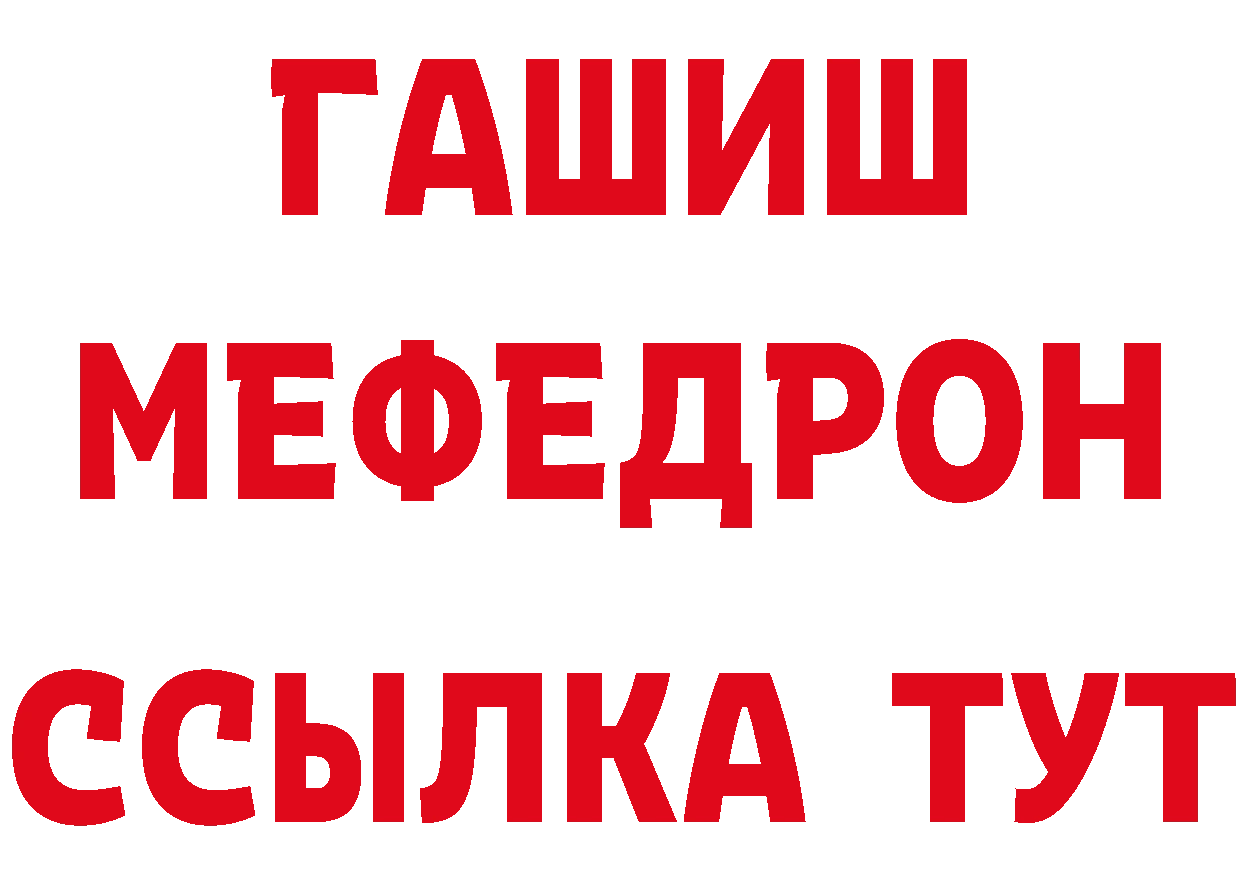 ГАШИШ
МЕФЕДРОН
ССЫЛКА ТУТ